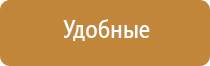 Удобные